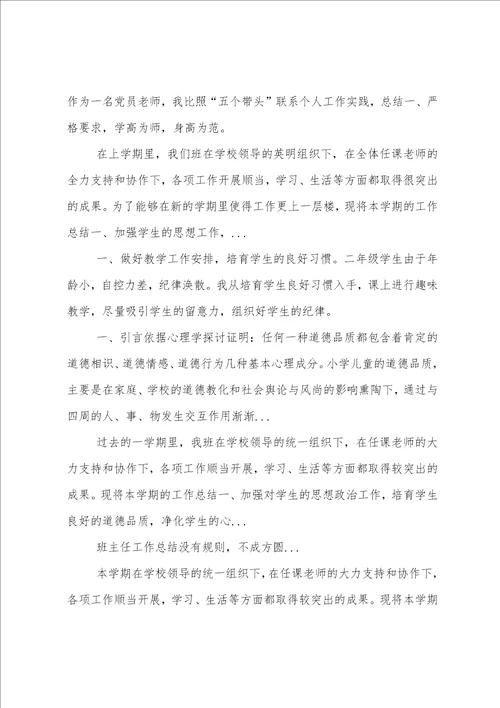 作为一名党员老师，我比照“五个带头”联系个人工作实践，总结一、严格要求，学高为师，身高为范。

在上学期里，我们班在学校领导的英明组织下，在全体任课老师的全力支持和协作下，各项工作开展顺当，学习、生活等方面都取得很突出的成果。为了能够在新的学期里使得工作更上一层楼，现将本学期的工作总结一、加强学生的思想工作，...

一、做好教学工作安排，培育学生的良好习惯。二年级学生由于年龄小，自控力差，纪律涣散。我从培育学生良好习惯入手，课上进行趣味教学，尽量吸引学生的留意力，组织好学生的纪律。

一、引言依据心理学探讨证明：任何一种道德品质都包含着肯定的道德相识、道德情感、道德行为几种基本心理成分。小学儿童的道德品质，主要是在家庭、学校的道德教化和社会舆论与风尚的影响熏陶下，通过与四周的人、事、物发生交互作用渐渐...

过去的一学期里，我班在学校领导的统一组织下，在任课老师的大力支持和协作下，各项工作顺当开展，学习、生活等方面都取得较突出的成果。现将本学期的工作总结一、加强对学生的思想政治工作，培育学生良好的道德品质，净化学生的心...

班主任工作总结没有规则，不成方圆...

本学期在学校领导的统一组织下，在任课老师的大力支持和协作下，各项工作顺当开展，学习、生活等方面都取得较突出的成果。现将本学期